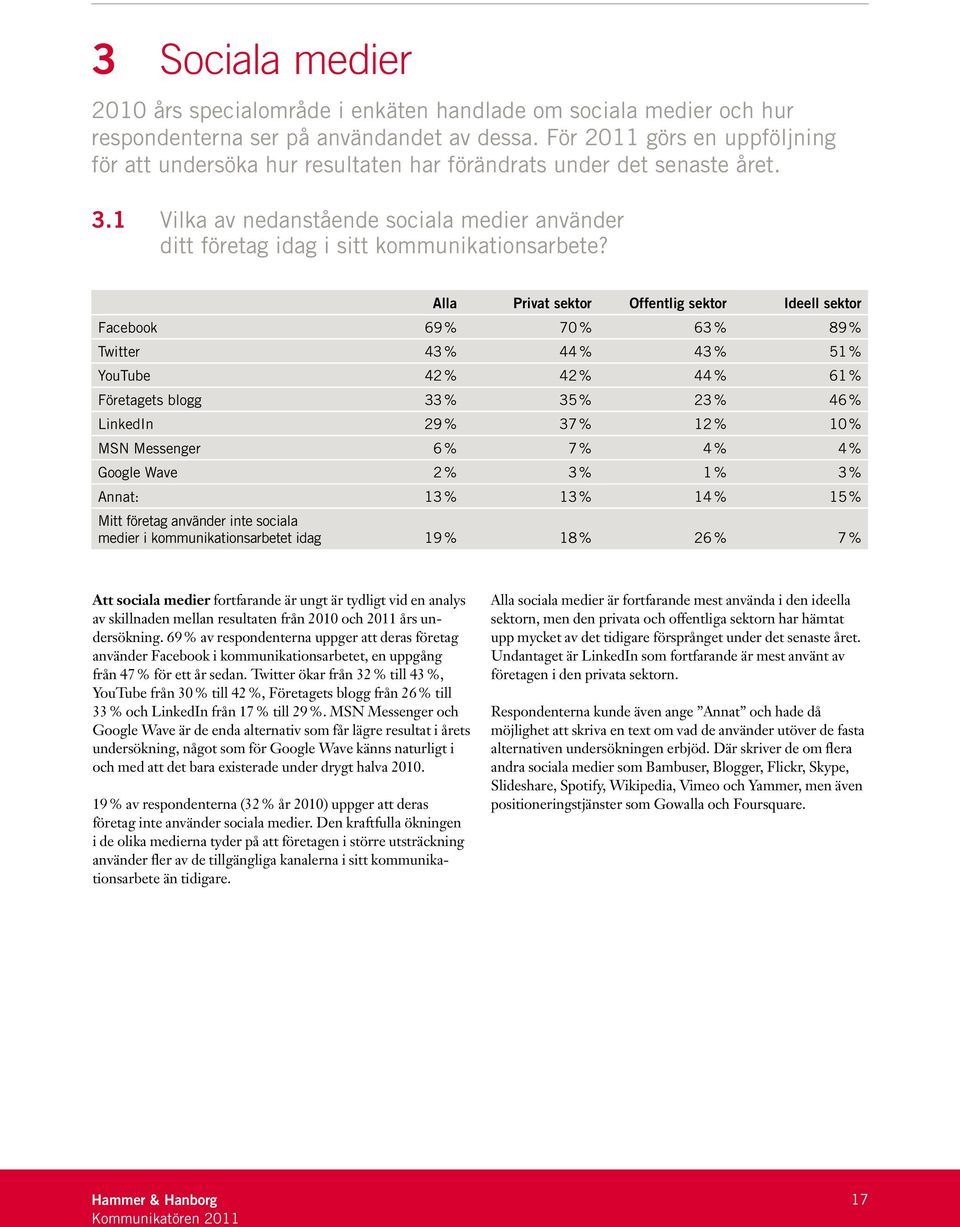 3 Sociala medier

2010 års specialområde i enkäten handlade om sociala medier och hur respondenterna ser på användandet av dessa. För 2011 görs en uppföljning för att undersöka hur resultaten har förändrats under det senaste året.

3.1 Vilka av nedanstående sociala medier använder ditt företag idag i sitt kommunikationsarbete?

| | Alla | Privat sektor | Offentlig sektor | Ideell sektor |
|---|---|---|---|---|
| Facebook | 69 % | 70 % | 63 % | 89 % |
| Twitter | 43 % | 44 % | 43 % | 51 % |
| YouTube | 42 % | 42 % | 44 % | 61 % |
| Företagets blogg | 33 % | 35 % | 23 % | 46 % |
| LinkedIn | 29 % | 37 % | 12 % | 10 % |
| MSN Messenger | 6 % | 7 % | 4 % | 4 % |
| Google Wave | 2 % | 3 % | 1 % | 3 % |
| Annat: | 13 % | 13 % | 14 % | 15 % |
| Mitt företag använder inte sociala medier i kommunikationsarbetet idag | 19 % | 18 % | 26 % | 7 % |

Att sociala medier fortfarande är ungt är tydligt vid en analys av skillnaden mellan resultaten från 2010 och 2011 års undersökning. 69 % av respondenterna uppger att deras företag använder Facebook i kommunikationsarbetet, en uppgång från 47 % för ett år sedan. Twitter ökar från 32 % till 43 %, YouTube från 30 % till 42 %, Företagets blogg från 26 % till 33 % och LinkedIn från 17 % till 29 %. MSN Messenger och Google Wave är de enda alternativ som får lägre resultat i årets undersökning, något som för Google Wave känns naturligt i och med att det bara existerade under drygt halva 2010.

19 % av respondenterna (32 % år 2010) uppger att deras företag inte använder sociala medier. Den kraftfulla ökningen i de olika medierna tyder på att företagen i större utsträckning använder fler av de tillgängliga kanalerna i sitt kommunikationsarbete än tidigare.

Alla sociala medier är fortfarande mest använda i den ideella sektorn, men den privata och offentliga sektorn har hämtat upp mycket av det tidigare försprånget under det senaste året. Undantaget är LinkedIn som fortfarande är mest använt av företagen i den privata sektorn.

Respondenterna kunde även ange ”Annat” och hade då möjlighet att skriva en text om vad de använder utöver de fasta alternativen undersökningen erbjöd. Där skriver de om flera andra sociala medier som Bambuser, Blogger, Flickr, Skype, Slideshare, Spotify, Wikipedia, Vimeo och Yammer, men även positioneringstjänster som Gowalla och Foursquare.

Hammer & Hanborg
Kommunikatören 2011
17